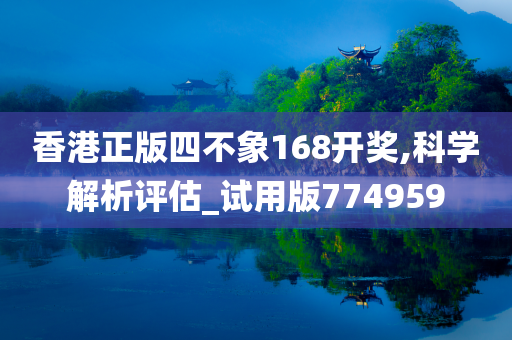 香港正版四不象168开奖,科学解析评估_试用版774959